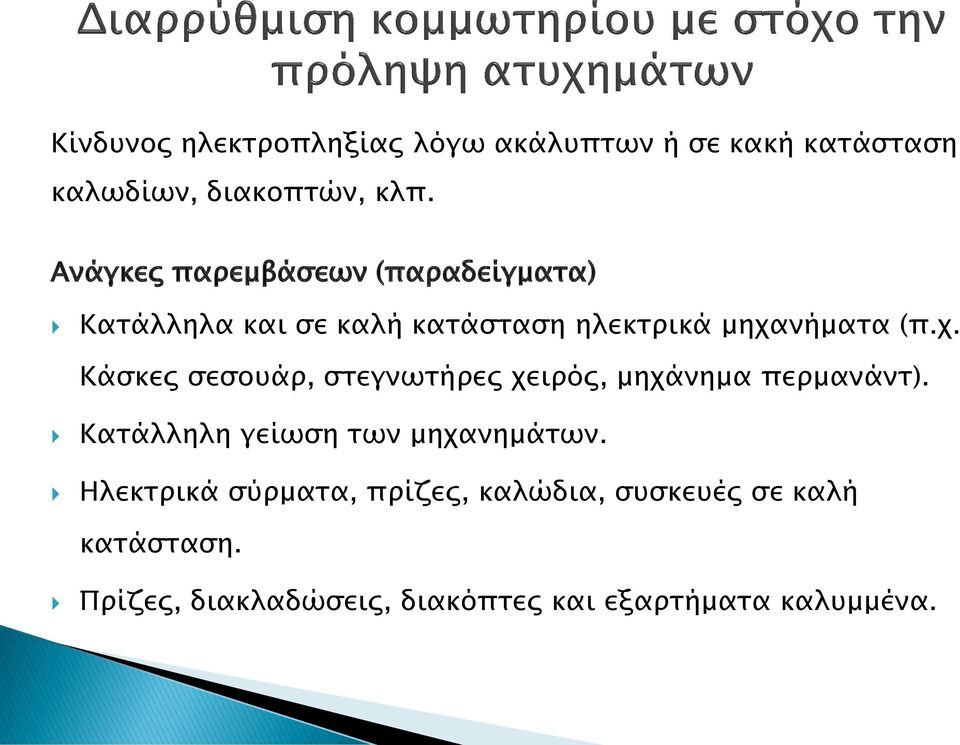 Διαρρύθμιση κομμωτηρίου με στόχο την πρόληψη ατυχημάτων

Κίνδυνος ηλεκτροπληξίας λόγω ακάλυπτων ή σε κακή κατάσταση καλωδίων, διακοπτών, κλπ.

Ανάγκες παρεμβάσεων (παραδείγματα)

Κατάλληλα και σε καλή κατάσταση ηλεκτρικά μηχανήματα (π.χ. Κάσκες σεσουάρ, στεγνωτήρες χειρός, μηχάνημα περμανάντ).

Κατάλληλη γείωση των μηχανημάτων.

Ηλεκτρικά σύρματα, πρίζες, καλώδια, συσκευές σε καλή κατάσταση.

Πρίζες, διακλαδώσεις, διακόπτες και εξαρτήματα καλυμμένα.